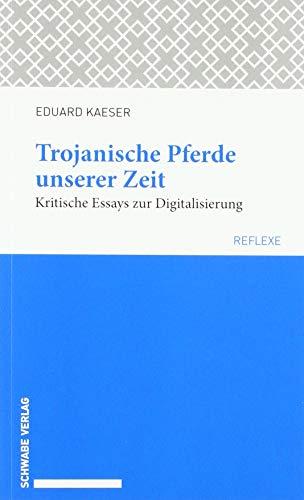 EDUARD KAESER

Trojanische Pferde unserer Zeit

Kritische Essays zur Digitalisierung

REFLEXE

SCHWABE VERLAG